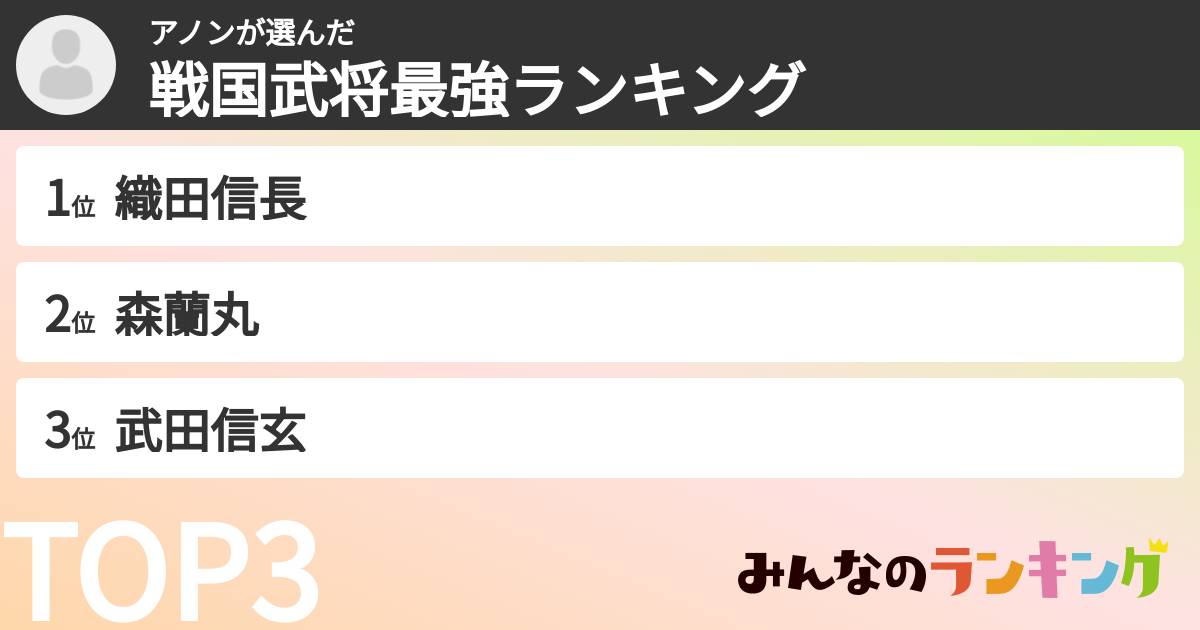 アノンが選んだ
戦国武将最強ランキング

1位 織田信長

2位 森蘭丸

3位 武田信玄

TOP3

みんなのランキング